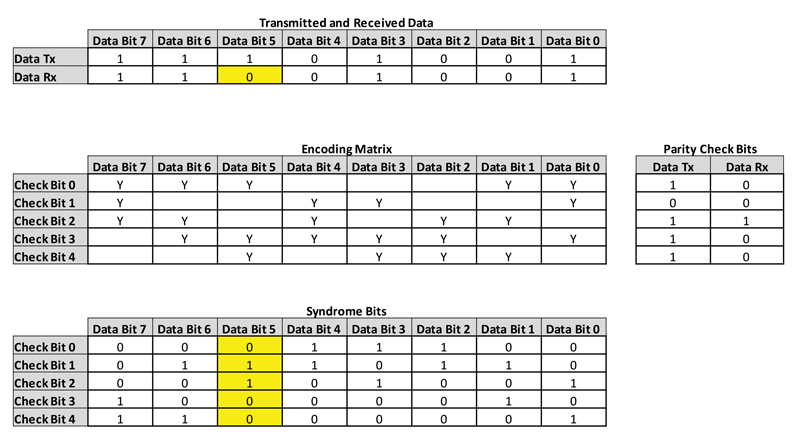 Transmitted and Received Data

| | Data Bit 7 | Data Bit 6 | Data Bit 5 | Data Bit 4 | Data Bit 3 | Data Bit 2 | Data Bit 1 | Data Bit 0 |
|---|---|---|---|---|---|---|---|---|
| Data Tx | 1 | 1 | 1 | 0 | 1 | 0 | 0 | 1 |
| Data Rx | 1 | 1 | 0 | 0 | 1 | 0 | 0 | 1 |

Encoding Matrix

| | Data Bit 7 | Data Bit 6 | Data Bit 5 | Data Bit 4 | Data Bit 3 | Data Bit 2 | Data Bit 1 | Data Bit 0 |
|---|---|---|---|---|---|---|---|---|
| Check Bit 0 | Y | Y | Y | | | | Y | Y |
| Check Bit 1 | Y | | | Y | Y | | | Y |
| Check Bit 2 | Y | Y | | Y | | Y | Y | |
| Check Bit 3 | | Y | Y | Y | Y | Y | | Y |
| Check Bit 4 | | | Y | | Y | Y | Y | |

Parity Check Bits

| Data Tx | Data Rx |
|---|---|
| 1 | 0 |
| 0 | 0 |
| 1 | 1 |
| 1 | 0 |
| 1 | 0 |

Syndrome Bits

| | Data Bit 7 | Data Bit 6 | Data Bit 5 | Data Bit 4 | Data Bit 3 | Data Bit 2 | Data Bit 1 | Data Bit 0 |
|---|---|---|---|---|---|---|---|---|
| Check Bit 0 | 0 | 0 | 0 | 1 | 1 | 1 | 0 | 0 |
| Check Bit 1 | 0 | 1 | 1 | 1 | 0 | 1 | 1 | 0 |
| Check Bit 2 | 0 | 0 | 1 | 0 | 1 | 0 | 0 | 1 |
| Check Bit 3 | 1 | 0 | 0 | 0 | 0 | 0 | 1 | 0 |
| Check Bit 4 | 1 | 1 | 0 | 0 | 0 | 0 | 0 | 1 |